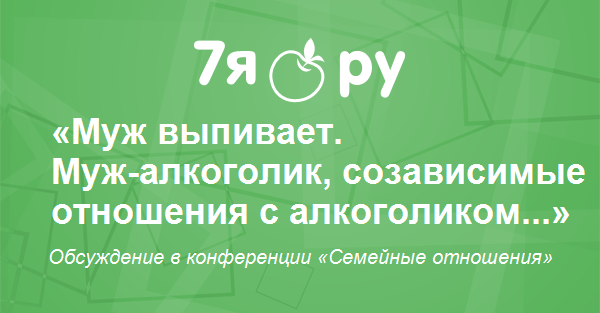 7я ру

«Муж выпивает. Муж-алкоголик, созависимые отношения с алкоголиком...»

Обсуждение в конференции «Семейные отношения»